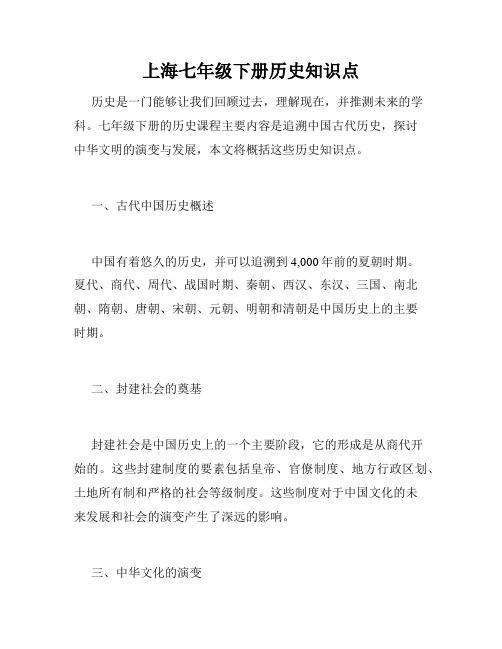 上海七年级下册历史知识点

历史是一门能够让我们回顾过去，理解现在，并推测未来的学科。七年级下册的历史课程主要内容是追溯中国古代历史，探讨中华文明的演变与发展，本文将概括这些历史知识点。

一、古代中国历史概述

中国有着悠久的历史，并可以追溯到4,000年前的夏朝时期。夏代、商代、周代、战国时期、秦朝、西汉、东汉、三国、南北朝、隋朝、唐朝、宋朝、元朝、明朝和清朝是中国历史上的主要时期。

二、封建社会的奠基

封建社会是中国历史上的一个主要阶段，它的形成是从商代开始的。这些封建制度的要素包括皇帝、官僚制度、地方行政区划、土地所有制和严格的社会等级制度。这些制度对于中国文化的未来发展和社会的演变产生了深远的影响。

三、中华文化的演变